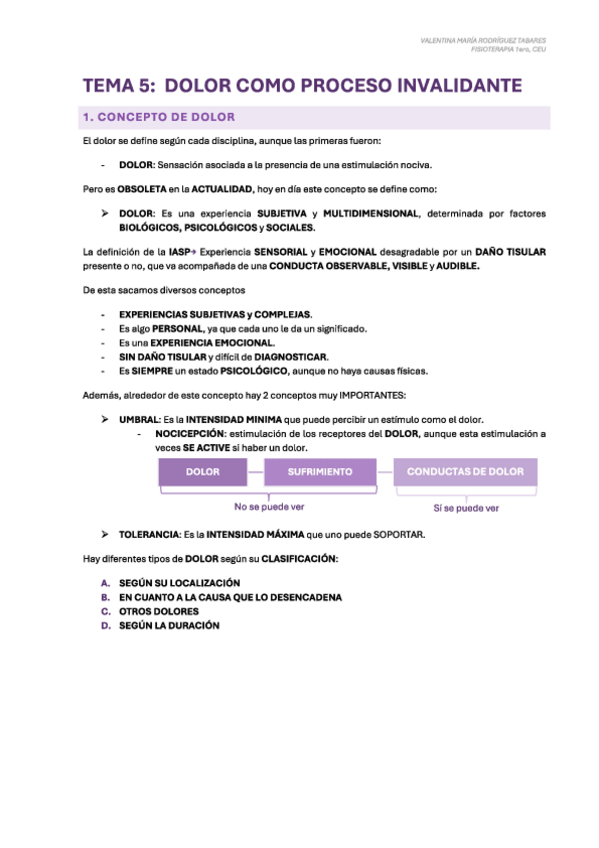 VALENTINA MARÍA RODRÍGUEZ TABARES
FISIOTERAPIA 1ero, CEU

TEMA 5: DOLOR COMO PROCESO INVALIDANTE

1. CONCEPTO DE DOLOR

El dolor se define según cada disciplina, aunque las primeras fueron:

- DOLOR: Sensación asociada a la presencia de una estimulación nociva.

Pero es OBSOLETA en la ACTUALIDAD, hoy en día este concepto se define como:

➢ DOLOR: Es una experiencia SUBJETIVA y MULTIDIMENSIONAL, determinada por factores BIOLÓGICOS, PSICOLÓGICOS y SOCIALES.

La definición de la IASP→ Experiencia SENSORIAL y EMOCIONAL desagradable por un DAÑO TISULAR presente o no, que va acompañada de una CONDUCTA OBSERVABLE, VISIBLE y AUDIBLE.

De esta sacamos diversos conceptos

- EXPERIENCIAS SUBJETIVAS y COMPLEJAS.
- Es algo PERSONAL, ya que cada uno le da un significado.
- Es una EXPERIENCIA EMOCIONAL.
- SIN DAÑO TISULAR y difícil de DIAGNOSTICAR.
- Es SIEMPRE un estado PSICOLÓGICO, aunque no haya causas físicas.

Además, alrededor de este concepto hay 2 conceptos muy IMPORTANTES:

➢ UMBRAL: Es la INTENSIDAD MINIMA que puede percibir un estímulo como el dolor.
- NOCICEPCIÓN: estimulación de los receptores del DOLOR, aunque esta estimulación a veces SE ACTIVE si haber un dolor.

DOLOR
SUFRIMIENTO
CONDUCTAS DE DOLOR
No se puede ver
Sí se puede ver

➢ TOLERANCIA: Es la INTENSIDAD MÁXIMA que uno puede SOPORTAR.

Hay diferentes tipos de DOLOR según su CLASIFICACIÓN:

A. SEGÚN SU LOCALIZACIÓN
B. EN CUANTO A LA CAUSA QUE LO DESENCADENA
C. OTROS DOLORES
D. SEGÚN LA DURACIÓN